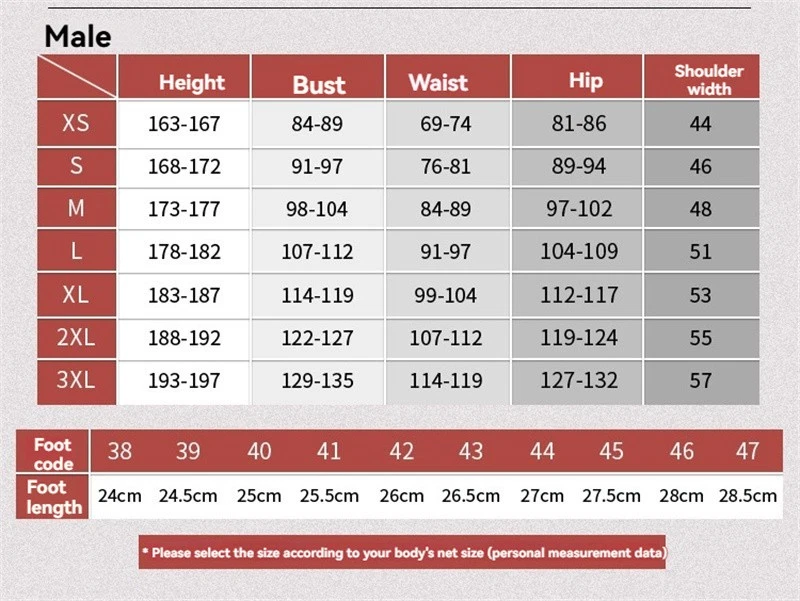 Male

| | Height | Bust | Waist | Hip | Shoulder width |
|---|---|---|---|---|---|
| XS | 163-167 | 84-89 | 69-74 | 81-86 | 44 |
| S | 168-172 | 91-97 | 76-81 | 89-94 | 46 |
| M | 173-177 | 98-104 | 84-89 | 97-102 | 48 |
| L | 178-182 | 107-112 | 91-97 | 104-109 | 51 |
| XL | 183-187 | 114-119 | 99-104 | 112-117 | 53 |
| 2XL | 188-192 | 122-127 | 107-112 | 119-124 | 55 |
| 3XL | 193-197 | 129-135 | 114-119 | 127-132 | 57 |

| Foot code | 38 | 39 | 40 | 41 | 42 | 43 | 44 | 45 | 46 | 47 |
|---|---|---|---|---|---|---|---|---|---|---|
| Foot length | 24cm | 24.5cm | 25cm | 25.5cm | 26cm | 26.5cm | 27cm | 27.5cm | 28cm | 28.5cm |

* Please select the size according to your body's net size (personal measurement data)